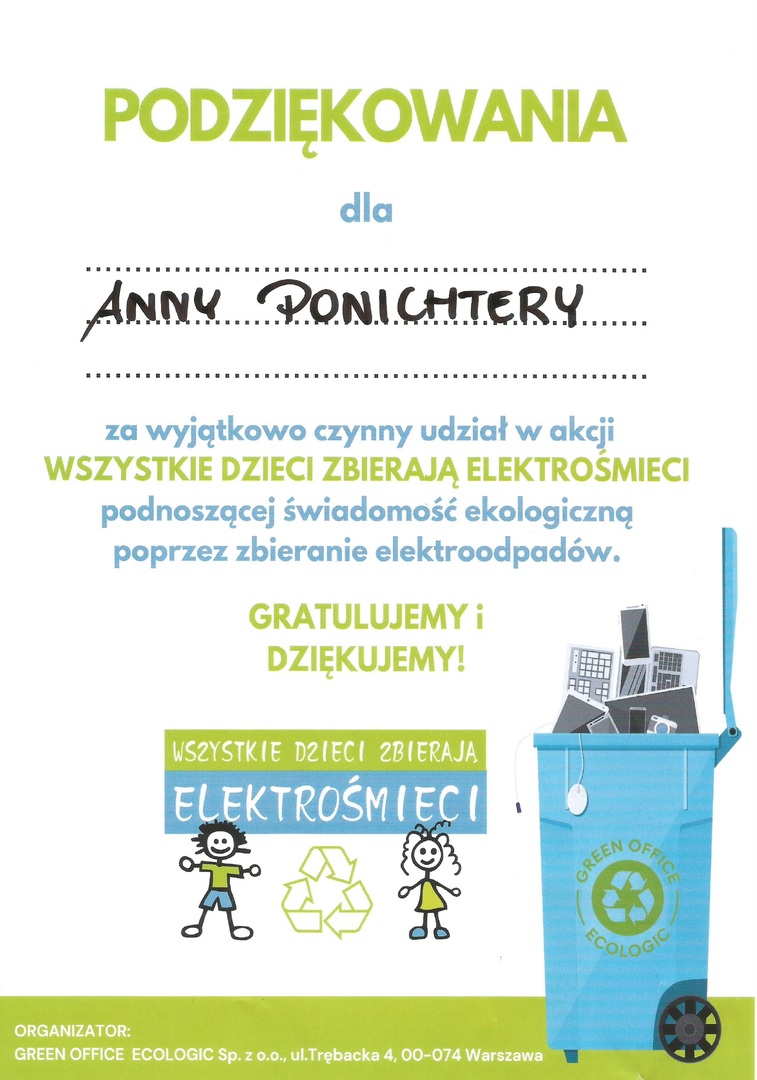 PODZIĘKOWANIA

dla

ANNY PONICHTERY

za wyjątkowo czynny udział w akcji WSZYSTKIE DZIECI ZBIERAJĄ ELEKTROŚMIECI podnoszącej świadomość ekologiczną poprzez zbieranie elektroodpadów.

GRATULUJEMY i DZIĘKUJEMY!

WSZYSTKIE DZIECI ZBIERAJA
ELEKTROŚMIECI

GREEN OFFICE
ECOLOGIC

ORGANIZATOR:
GREEN OFFICE ECOLOGIC Sp. z o.o., ul.Trębacka 4, 00-074 Warszawa